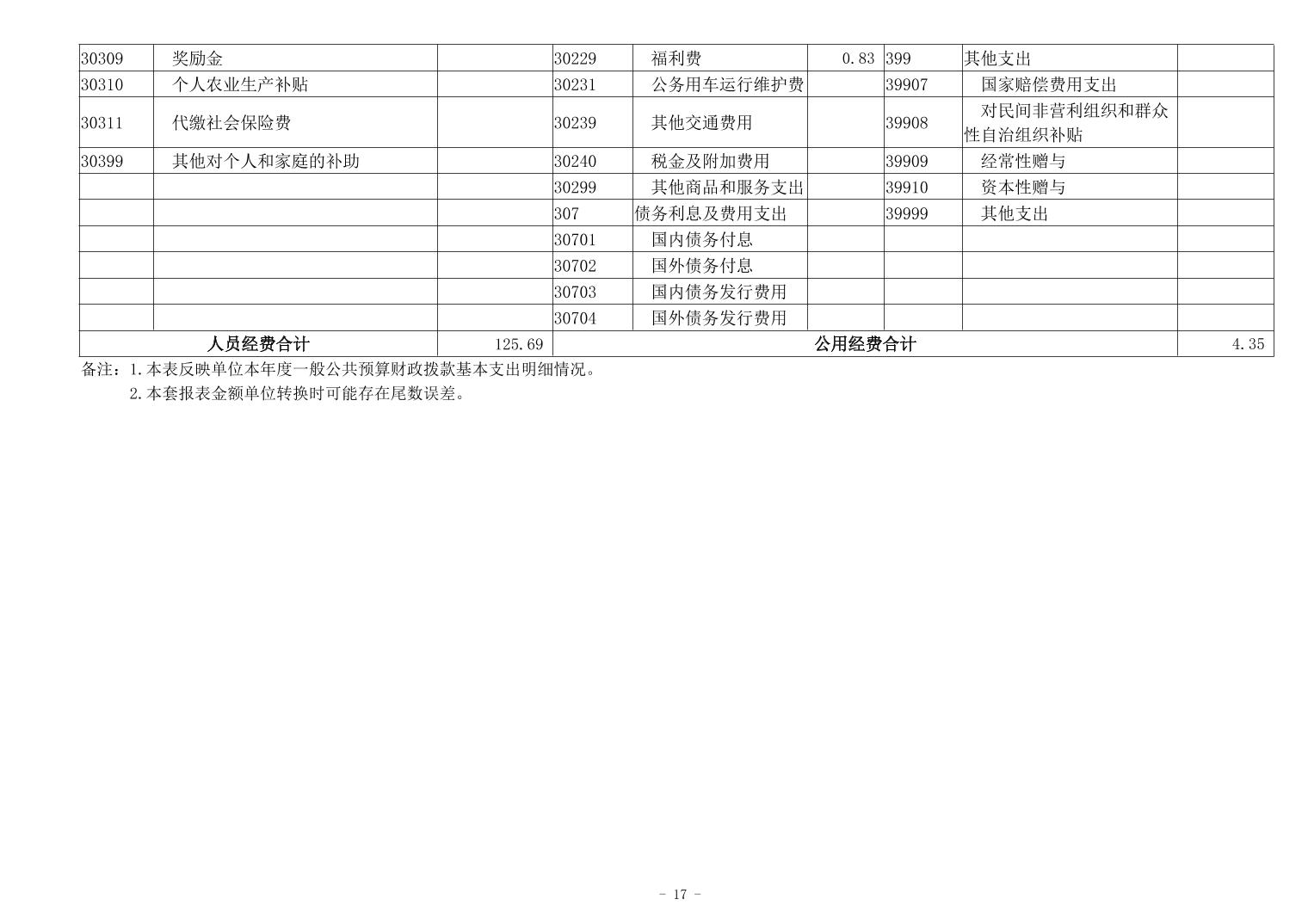 | 30309 | 奖励金 |  | 30229 | 福利费 | 0.83 | 399 | 其他支出 |  |
|---|---|---|---|---|---|---|---|---|
| 30310 | 个人农业生产补贴 |  | 30231 | 公务用车运行维护费 |  | 39907 | 国家赔偿费用支出 |  |
| 30311 | 代缴社会保险费 |  | 30239 | 其他交通费用 |  | 39908 | 对民间非营利组织和群众性自治组织补贴 |  |
| 30399 | 其他对个人和家庭的补助 |  | 30240 | 税金及附加费用 |  | 39909 | 经常性赠与 |  |
|  |  |  | 30299 | 其他商品和服务支出 |  | 39910 | 资本性赠与 |  |
|  |  |  | 307 | 债务利息及费用支出 |  | 39999 | 其他支出 |  |
|  |  |  | 30701 | 国内债务付息 |  |  |  |  |
|  |  |  | 30702 | 国外债务付息 |  |  |  |  |
|  |  |  | 30703 | 国内债务发行费用 |  |  |  |  |
|  |  |  | 30704 | 国外债务发行费用 |  |  |  |  |
| 人员经费合计 |  | 125.69 | 公用经费合计 |  |  |  |  | 4.35 |

备注：1.本表反映单位本年度一般公共预算财政拨款基本支出明细情况。

2.本套报表金额单位转换时可能存在尾数误差。

- 17 -